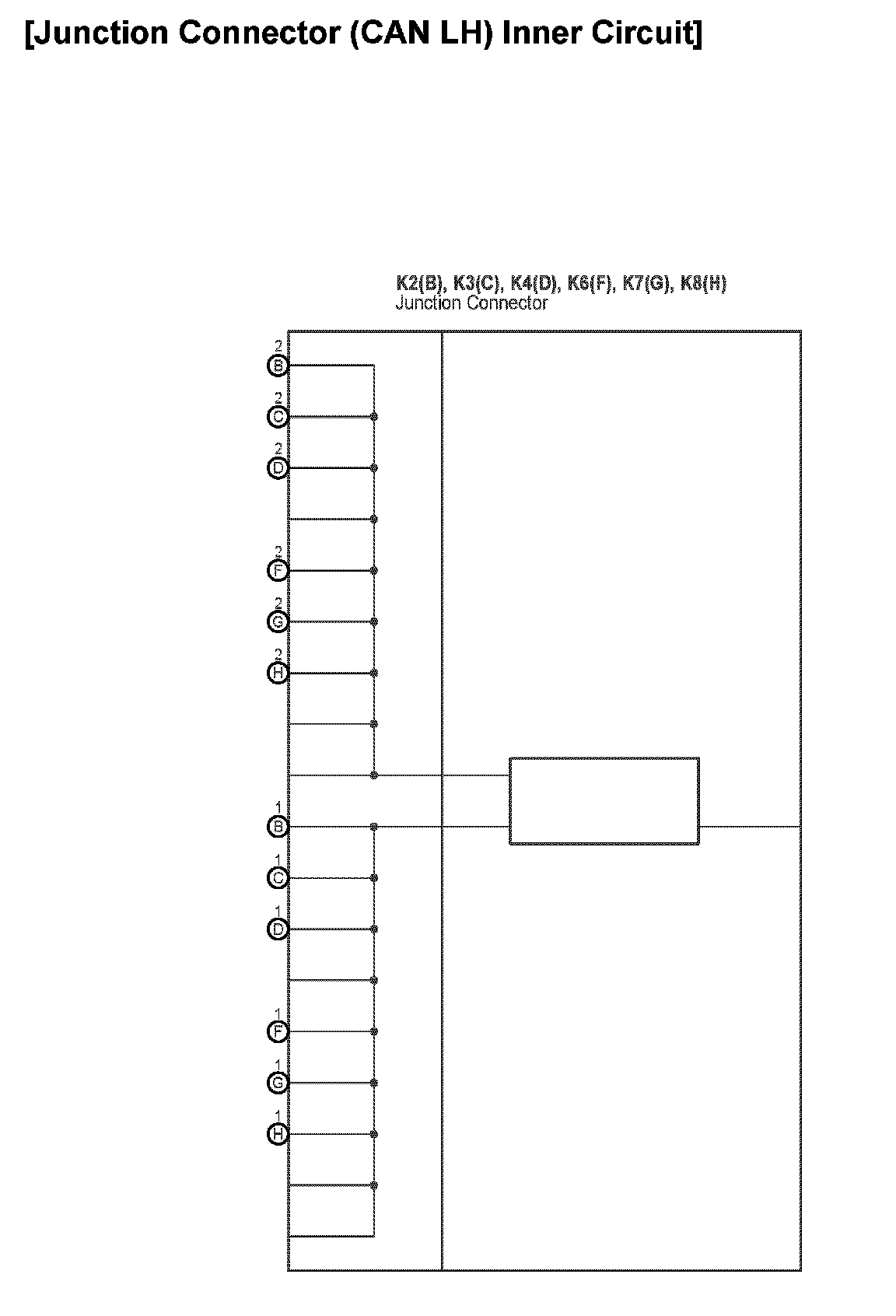 [Junction Connector (CAN LH) Inner Circuit]

K2(B), K3(C), K4(D), K6(F), K7(G), K8(H)
Junction Connector

2
B
2
C
2
D
2
F
2
G
2
H
1
B
1
C
1
D
1
F
1
G
1
H